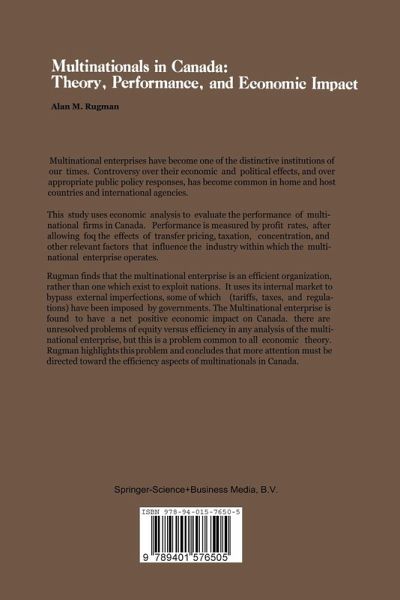 Multinationals in Canada: Theory, Performance, and Economic Impact

Alan M. Rugman

Multinational enterprises have become one of the distinctive institutions of our times. Controversy over their economic and political effects, and over appropriate public policy responses, has become common in home and host countries and international agencies.

This study uses economic analysis to evaluate the performance of multinational firms in Canada. Performance is measured by profit rates, after allowing foq the effects of transfer pricing, taxation, concentration, and other relevant factors that influence the industry within which the multinational enterprise operates.

Rugman finds that the multinational enterprise is an efficient organization, rather than one which exist to exploit nations. It uses its internal market to bypass external imperfections, some of which (tariffs, taxes, and regulations) have been imposed by governments. The Multinational enterprise is found to have a net positive economic impact on Canada. there are unresolved problems of equity versus efficiency in any analysis of the multinational enterprise, but this is a problem common to all economic theory. Rugman highlights this problem and concludes that more attention must be directed toward the efficiency aspects of multinationals in Canada.

Springer-Science+Business Media, B.V.

ISBN 978-94-015-7650-5

9 789401 576505